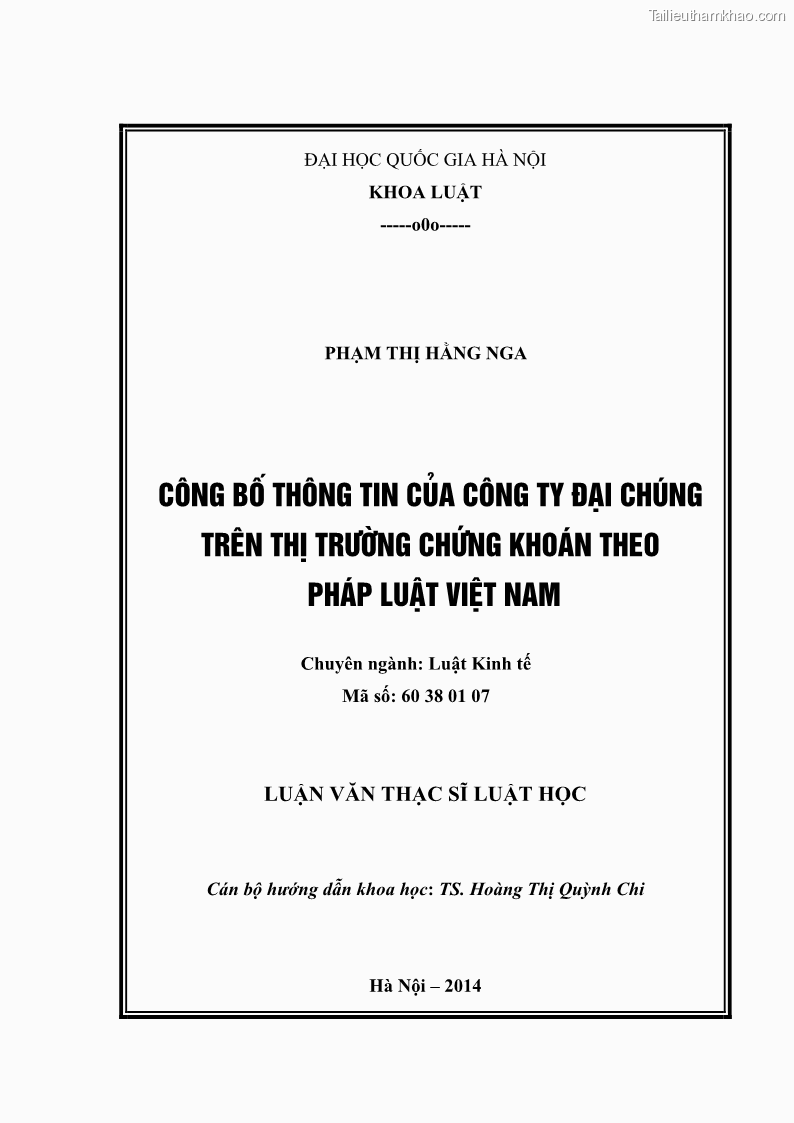 Tailieuthamkhao.com

ĐẠI HỌC QUỐC GIA HÀ NỘI
KHOA LUẬT
-----o0o-----

PHẠM THỊ HẰNG NGA

CÔNG BỐ THÔNG TIN CỦA CÔNG TY ĐẠI CHÚNG TRÊN THỊ TRƯỜNG CHỨNG KHOÁN THEO PHÁP LUẬT VIỆT NAM

Chuyên ngành: Luật Kinh tế
Mã số: 60 38 01 07

LUẬN VĂN THẠC SĨ LUẬT HỌC

Cán bộ hướng dẫn khoa học: TS. Hoàng Thị Quỳnh Chi

Hà Nội – 2014